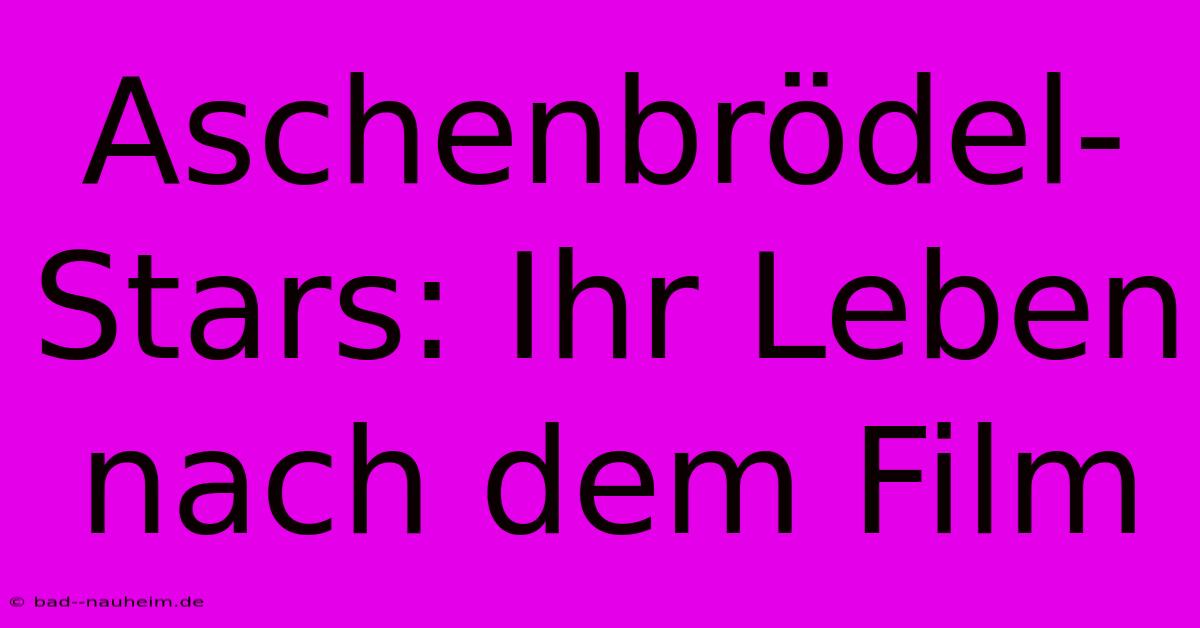 Aschenbrödel-Stars: Ihr Leben nach dem Film

© bad--nauheim.de